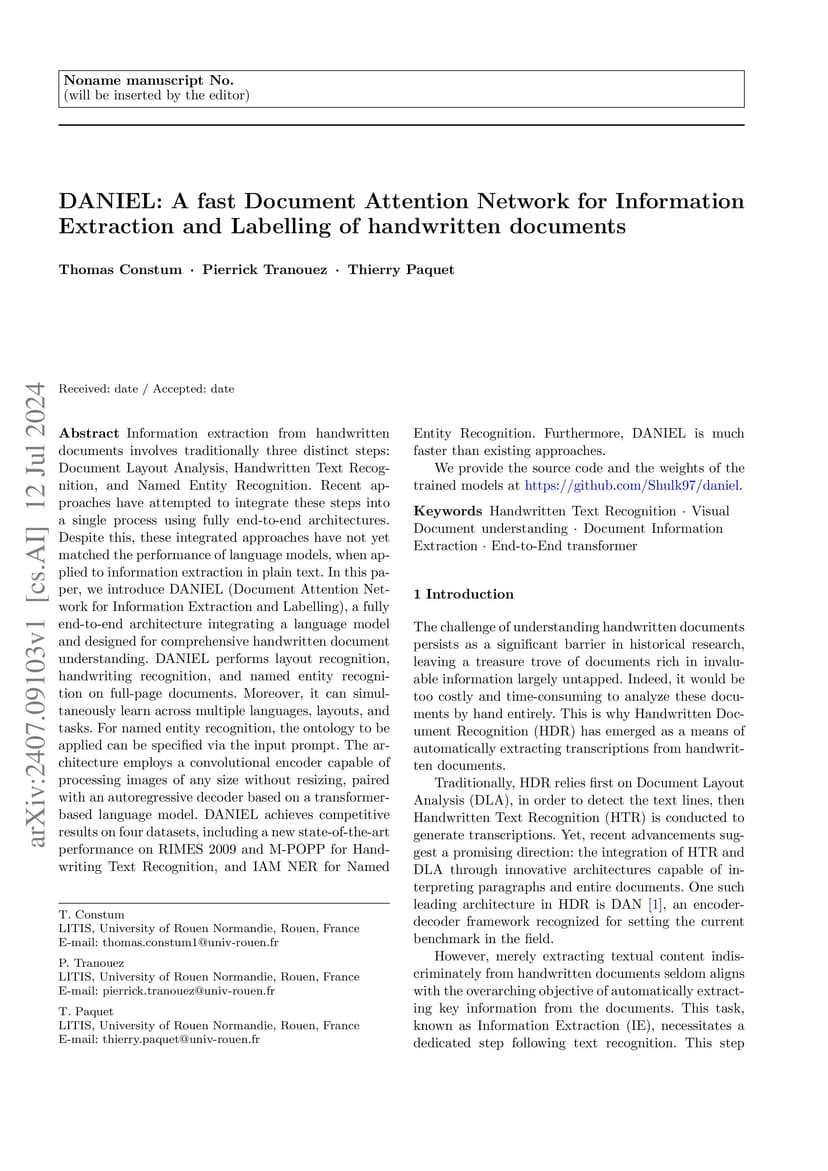 Noname manuscript No.
(will be inserted by the editor)

DANIEL: A fast Document Attention Network for Information Extraction and Labelling of handwritten documents

Thomas Constum · Pierrick Tranouez · Thierry Paquet

arXiv:2407.09103v1 [cs.AI] 12 Jul 2024

Received: date / Accepted: date

Abstract Information extraction from handwritten documents involves traditionally three distinct steps: Document Layout Analysis, Handwritten Text Recognition, and Named Entity Recognition. Recent approaches have attempted to integrate these steps into a single process using fully end-to-end architectures. Despite this, these integrated approaches have not yet matched the performance of language models, when applied to information extraction in plain text. In this paper, we introduce DANIEL (Document Attention Network for Information Extraction and Labelling), a fully end-to-end architecture integrating a language model and designed for comprehensive handwritten document understanding. DANIEL performs layout recognition, handwriting recognition, and named entity recognition on full-page documents. Moreover, it can simultaneously learn across multiple languages, layouts, and tasks. For named entity recognition, the ontology to be applied can be specified via the input prompt. The architecture employs a convolutional encoder capable of processing images of any size without resizing, paired with an autoregressive decoder based on a transformer-based language model. DANIEL achieves competitive results on four datasets, including a new state-of-the-art performance on RIMES 2009 and M-POPP for Handwriting Text Recognition, and IAM NER for Named Entity Recognition. Furthermore, DANIEL is much faster than existing approaches.

We provide the source code and the weights of the trained models at https://github.com/Shulk97/daniel.

Keywords Handwritten Text Recognition · Visual Document understanding · Document Information Extraction · End-to-End transformer

T. Constum
LITIS, University of Rouen Normandie, Rouen, France
E-mail: thomas.constum1@univ-rouen.fr

P. Tranouez
LITIS, University of Rouen Normandie, Rouen, France
E-mail: pierrick.tranouez@univ-rouen.fr

T. Paquet
LITIS, University of Rouen Normandie, Rouen, France
E-mail: thierry.paquet@univ-rouen.fr

1 Introduction

The challenge of understanding handwritten documents persists as a significant barrier in historical research, leaving a treasure trove of documents rich in invaluable information largely untapped. Indeed, it would be too costly and time-consuming to analyze these documents by hand entirely. This is why Handwritten Document Recognition (HDR) has emerged as a means of automatically extracting transcriptions from handwritten documents.

Traditionally, HDR relies first on Document Layout Analysis (DLA), in order to detect the text lines, then Handwritten Text Recognition (HTR) is conducted to generate transcriptions. Yet, recent advancements suggest a promising direction: the integration of HTR and DLA through innovative architectures capable of interpreting paragraphs and entire documents. One such leading architecture in HDR is DAN [1], an encoder-decoder framework recognized for setting the current benchmark in the field.

However, merely extracting textual content indiscriminately from handwritten documents seldom aligns with the overarching objective of automatically extracting key information from the documents. This task, known as Information Extraction (IE), necessitates a dedicated step following text recognition. This step